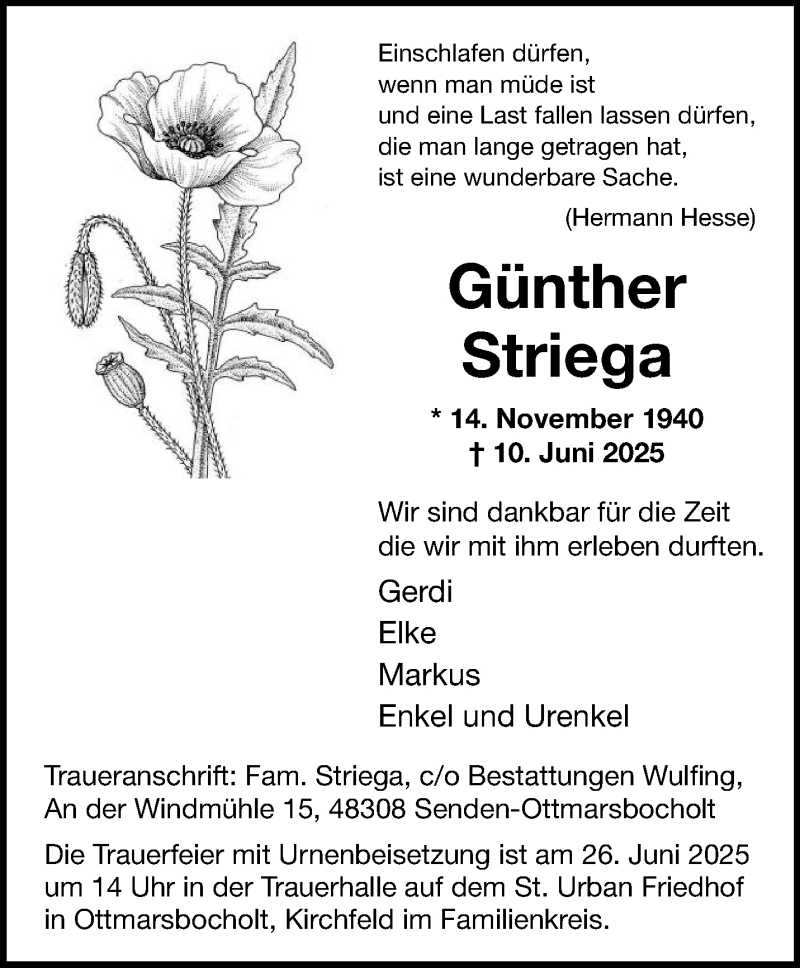 Einschlafen dürfen,
wenn man müde ist
und eine Last fallen lassen dürfen,
die man lange getragen hat,
ist eine wunderbare Sache.

(Hermann Hesse)

Günther
Striega

* 14. November 1940
† 10. Juni 2025

Wir sind dankbar für die Zeit
die wir mit ihm erleben durften.

Gerdi
Elke
Markus
Enkel und Urenkel

Traueranschrift: Fam. Striega, c/o Bestattungen Wulfing,
An der Windmühle 15, 48308 Senden-Ottmarsbocholt

Die Trauerfeier mit Urnenbeisetzung ist am 26. Juni 2025 um 14 Uhr in der Trauerhalle auf dem St. Urban Friedhof in Ottmarsbocholt, Kirchfeld im Familienkreis.